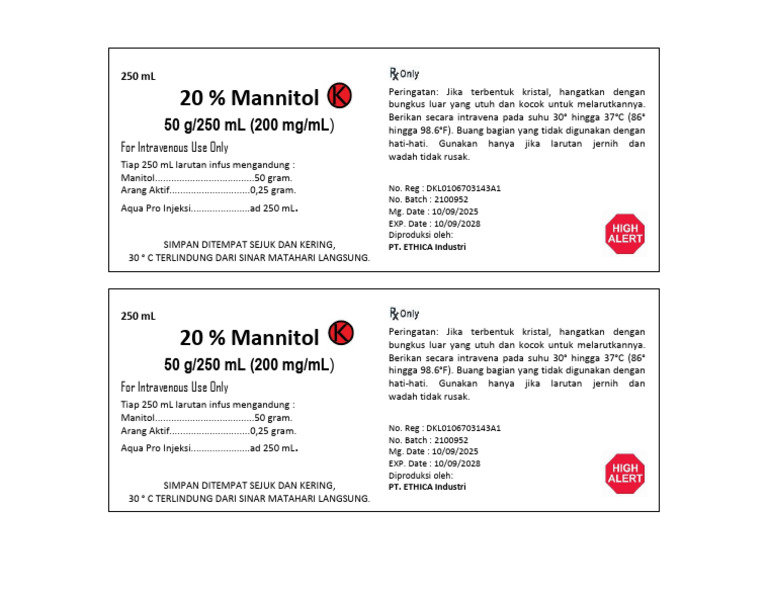 250 mL

20 % Mannitol K

50 g/250 mL (200 mg/mL)

For Intravenous Use Only

Tiap 250 mL larutan infus mengandung :
Manitol 50 gram.
Arang Aktif 0,25 gram.
Aqua Pro Injeksi ad 250 mL.

SIMPAN DITEMPAT SEJUK DAN KERING,
30 ° C TERLINDUNG DARI SINAR MATAHARI LANGSUNG.

Rx Only

Peringatan: Jika terbentuk kristal, hangatkan dengan bungkus luar yang utuh dan kocok untuk melarutkannya. Berikan secara intravena pada suhu 30° hingga 37°C (86° hingga 98.6°F). Buang bagian yang tidak digunakan dengan hati-hati. Gunakan hanya jika larutan jernih dan wadah tidak rusak.

No. Reg : DKL0106703143A1
No. Batch : 2100952
Mg. Date : 10/09/2025
EXP. Date : 10/09/2028
Diproduksi oleh:
PT. ETHICA Industri

HIGH
ALERT

250 mL

20 % Mannitol K

50 g/250 mL (200 mg/mL)

For Intravenous Use Only

Tiap 250 mL larutan infus mengandung :
Manitol 50 gram.
Arang Aktif 0,25 gram.
Aqua Pro Injeksi ad 250 mL.

SIMPAN DITEMPAT SEJUK DAN KERING,
30 ° C TERLINDUNG DARI SINAR MATAHARI LANGSUNG.

Rx Only

Peringatan: Jika terbentuk kristal, hangatkan dengan bungkus luar yang utuh dan kocok untuk melarutkannya. Berikan secara intravena pada suhu 30° hingga 37°C (86° hingga 98.6°F). Buang bagian yang tidak digunakan dengan hati-hati. Gunakan hanya jika larutan jernih dan wadah tidak rusak.

No. Reg : DKL0106703143A1
No. Batch : 2100952
Mg. Date : 10/09/2025
EXP. Date : 10/09/2028
Diproduksi oleh:
PT. ETHICA Industri

HIGH
ALERT